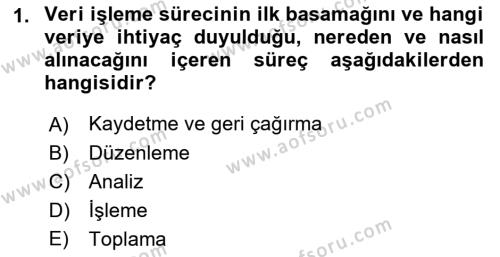 1. Veri işleme sürecinin ilk basamağını ve hangi veriye ihtiyaç duyulduğu, nereden ve nasıl alınacağını içeren süreç aşağıdakilerden hangisidir?

A) Kaydetme ve geri çağırma
B) Düzenleme
C) Analiz
D) İşleme
E) Toplama

www.aofsoru.com